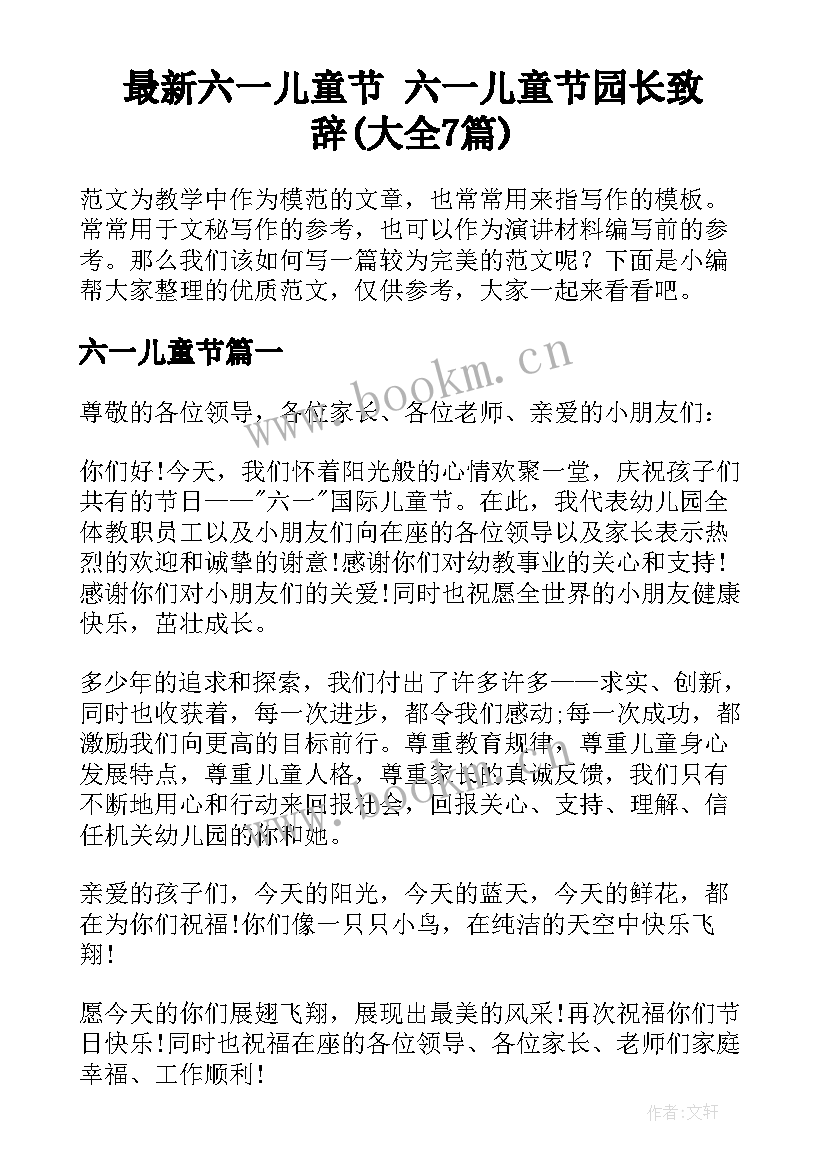 最新六一儿童节 六一儿童节园长致辞(大全7篇)

范文为教学中作为模范的文章，也常常用来指写作的模板。常常用于文秘写作的参考，也可以作为演讲材料编写前的参考。那么我们该如何写一篇较为完美的范文呢？下面是小编帮大家整理的优质范文，仅供参考，大家一起来看看吧。

六一儿童节篇一

www.bookm.cn

尊敬的各位领导，各位家长、各位老师、亲爱的小朋友们：

你们好!今天，我们怀着阳光般的心情欢聚一堂，庆祝孩子们共有的节日——"六一"国际儿童节。在此，我代表幼儿园全体教职员工以及小朋友们向在座的各位领导以及家长表示热烈的欢迎和诚挚的谢意!感谢你们对幼教事业的关心和支持!感谢你们对小朋友们的关爱!同时也祝愿全世界的小朋友健康快乐，茁壮成长。

多少年的追求和探索，我们付出了许多许多——求实、创新，同时也收获着，每一次进步，都令我们感动;每一次成功，都激励我们向更高的目标前行。尊重教育规律，尊重儿童身心发展特点，尊重儿童人格，尊重家长的真诚反馈，我们只有不断地用心和行动来回报社会，回报关心、支持、理解、信任机关幼儿园的你和她。

亲爱的孩子们，今天的阳光，今天的蓝天，今天的鲜花，都在为你们祝福!你们像一只只小鸟，在纯洁的天空中快乐飞翔!

愿今天的你们展翅飞翔，展现出最美的风采!再次祝福你们节日快乐!同时也祝福在座的各位领导、各位家长、老师们家庭幸福、工作顺利!

作者:文轩